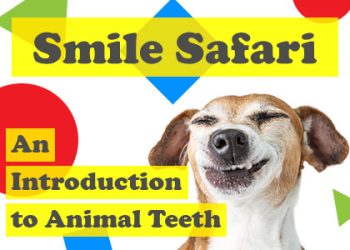 Smile Safari

An Introduction to Animal Teeth